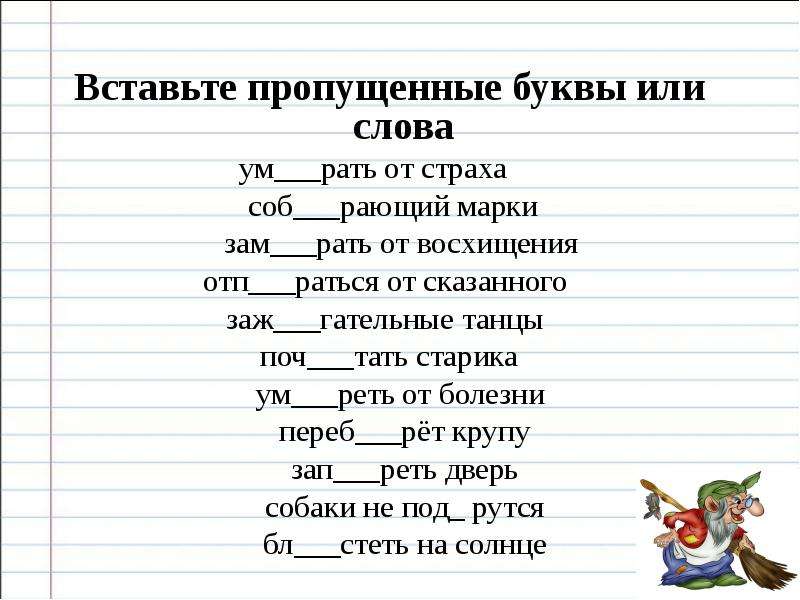 Вставьте пропущенные буквы или слова

ум___рать от страха
соб___рающий марки
зам___рать от восхищения
отп___раться от сказанного
заж___гательные танцы
поч___тать старика
ум___реть от болезни
переб___рёт крупу
зап___реть дверь
собаки не под_ рутся
бл___стеть на солнце